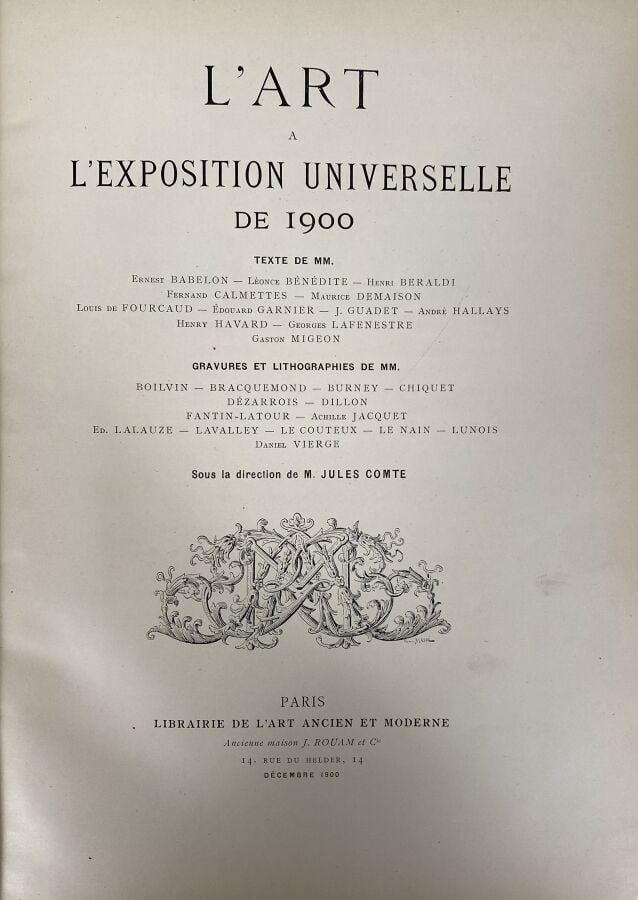 L'ART

A

L'EXPOSITION UNIVERSELLE

DE 1900

TEXTE DE MM.

Ernest BABELON — Léonce BÉNÉDITE — Henri BERALDI
Fernand CALMETTES — Maurice DEMAISON
Louis de FOURCAUD — Édouard GARNIER — J. GUADET — André HALLAYS
Henry HAVARD — Georges LAFENESTRE
Gaston MIGEON

GRAVURES ET LITHOGRAPHIES DE MM.

BOILVIN — BRACQUEMOND — BURNEY — CHIQUET
DÉZARROIS — DILLON
FANTIN-LATOUR — Achille JACQUET
Ed. LALAUZE — LAVALLEY — LE COUTEUX — LE NAIN — LUNOIS
Daniel VIERGE

Sous la direction de M. JULES COMTE

PARIS
LIBRAIRIE DE L'ART ANCIEN ET MODERNE
Ancienne maison J. ROUAM et Cie
14, RUE DU HELDER, 14
DÉCEMBRE 1900